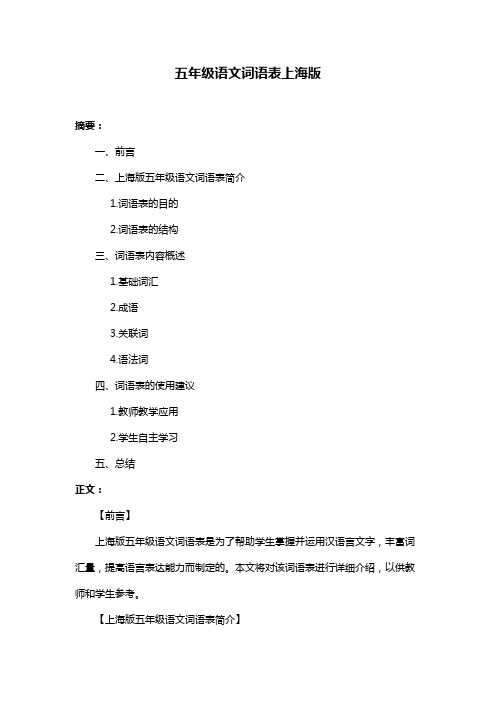 五年级语文词语表上海版

摘要：

一、前言

二、上海版五年级语文词语表简介

1.词语表的目的

2.词语表的结构

三、词语表内容概述

1.基础词汇

2.成语

3.关联词

4.语法词

四、词语表的使用建议

1.教师教学应用

2.学生自主学习

五、总结

正文：

【前言】

上海版五年级语文词语表是为了帮助学生掌握并运用汉语言文字，丰富词汇量，提高语言表达能力而制定的。本文将对该词语表进行详细介绍，以供教师和学生参考。

【上海版五年级语文词语表简介】